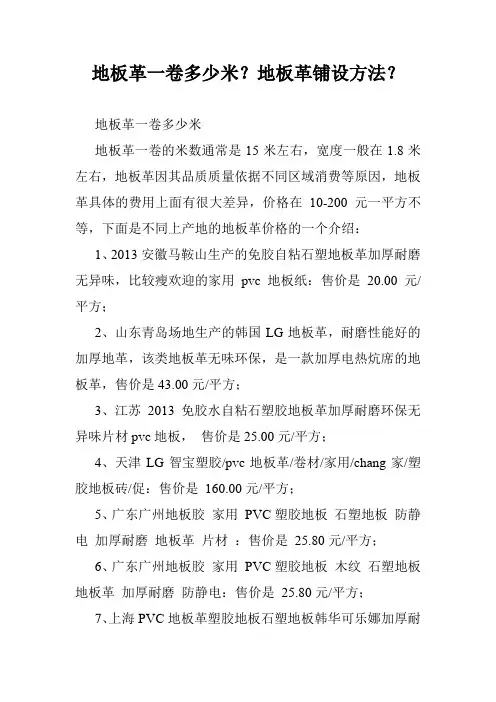 地板革一卷多少米？地板革铺设方法？

地板革一卷多少米

地板革一卷的米数通常是 15 米左右，宽度一般在 1.8 米左右，地板革因其品质质量依据不同区域消费等原因，地板革具体的费用上面有很大差异，价格在 10-200 元一平方不等，下面是不同上产地的地板革价格的一个介绍：

1、2013 安徽马鞍山生产的免胶自粘石塑地板革加厚耐磨无异味，比较瘦欢迎的家用 pvc 地板纸：售价是 20.00 元/平方；

2、山东青岛场地生产的韩国 LG 地板革，耐磨性能好的加厚地革，该类地板革无味环保，是一款加厚电热炕席的地板革，售价是 43.00 元/平方；

3、江苏 2013 免胶水自粘石塑胶地板革加厚耐磨环保无异味片材 pvc 地板，  售价是 25.00 元/平方；

4、天津 LG 智宝塑胶/pvc 地板革/卷材/家用/chang 家/塑胶地板砖/促：售价是 160.00 元/平方；

5、广东广州地板胶 家用 PVC 塑胶地板 石塑地板 防静电 加厚耐磨 地板革 片材 ：售价是 25.80 元/平方；

6、广东广州地板胶 家用 PVC 塑胶地板 木纹 石塑地板 地板革 加厚耐磨 防静电：售价是 25.80 元/平方；

7、上海 PVC 地板革塑胶地板石塑地板韩华可乐娜加厚耐